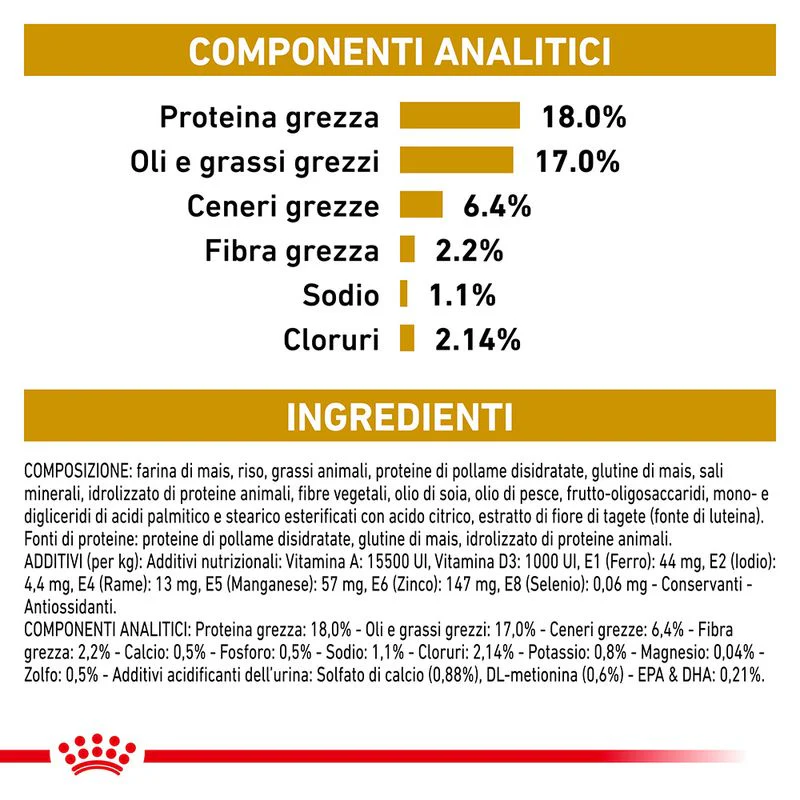 COMPONENTI ANALITICI

Proteina grezza 18.0%
Oli e grassi grezzi 17.0%
Ceneri grezze 6.4%
Fibra grezza 2.2%
Sodio 1.1%
Cloruri 2.14%

INGREDIENTI

COMPOSIZIONE: farina di mais, riso, grassi animali, proteine di pollame disidratate, glutine di mais, sali minerali, idrolizzato di proteine animali, fibre vegetali, olio di soia, olio di pesce, frutto-oligosaccaridi, mono- e digliceridi di acidi palmitico e stearico esterificati con acido citrico, estratto di fiore di tagete (fonte di luteina). Fonti di proteine: proteine di pollame disidratate, glutine di mais, idrolizzato di proteine animali.
ADDITIVI (per kg): Additivi nutrizionali: Vitamina A: 15500 UI, Vitamina D3: 1000 UI, E1 (Ferro): 44 mg, E2 (Iodio): 4,4 mg, E4 (Rame): 13 mg, E5 (Manganese): 57 mg, E6 (Zinco): 147 mg, E8 (Selenio): 0,06 mg - Conservanti - Antiossidanti.
COMPONENTI ANALITICI: Proteina grezza: 18,0% - Oli e grassi grezzi: 17,0% - Ceneri grezze: 6,4% - Fibra grezza: 2,2% - Calcio: 0,5% - Fosforo: 0,5% - Sodio: 1,1% - Cloruri: 2,14% - Potassio: 0,8% - Magnesio: 0,04% - Zolfo: 0,5% - Additivi acidificanti dell'urina: Solfato di calcio (0,88%), DL-metionina (0,6%) - EPA & DHA: 0,21%.